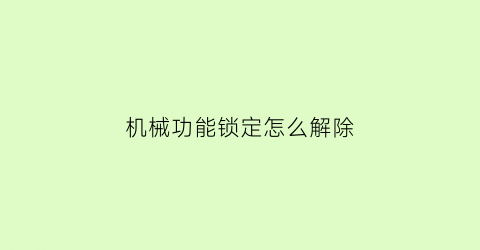 机械功能锁定怎么解除